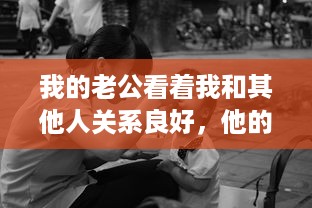 我的老公看着我和其他人关系良好，他的